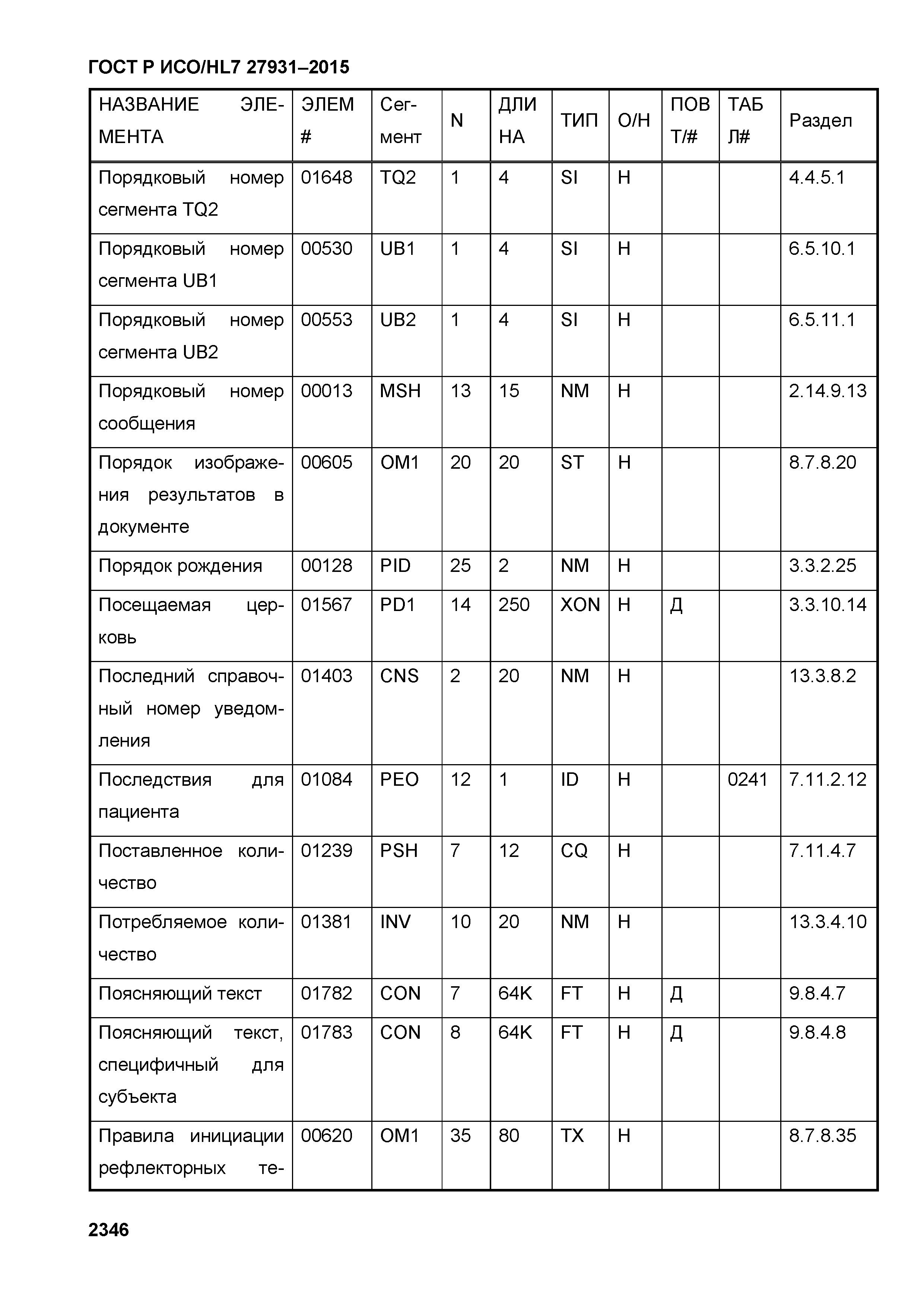 ГОСТ Р ИСО/HL7 27931–2015

| НАЗВАНИЕ ЭЛЕМЕНТА | ЭЛЕМ # | Сегмент | N | ДЛИНА | ТИП | О/Н | ПОВТ/# | ТАБЛ# | Раздел |
|---|---|---|---|---|---|---|---|---|---|
| Порядковый номер сегмента TQ2 | 01648 | TQ2 | 1 | 4 | SI | Н | | | 4.4.5.1 |
| Порядковый номер сегмента UB1 | 00530 | UB1 | 1 | 4 | SI | Н | | | 6.5.10.1 |
| Порядковый номер сегмента UB2 | 00553 | UB2 | 1 | 4 | SI | Н | | | 6.5.11.1 |
| Порядковый номер сообщения | 00013 | MSH | 13 | 15 | NM | Н | | | 2.14.9.13 |
| Порядок изображения результатов в документе | 00605 | OM1 | 20 | 20 | ST | Н | | | 8.7.8.20 |
| Порядок рождения | 00128 | PID | 25 | 2 | NM | Н | | | 3.3.2.25 |
| Посещаемая церковь | 01567 | PD1 | 14 | 250 | XON | Н | Д | | 3.3.10.14 |
| Последний справочный номер уведомления | 01403 | CNS | 2 | 20 | NM | Н | | | 13.3.8.2 |
| Последствия для пациента | 01084 | PEO | 12 | 1 | ID | Н | | 0241 | 7.11.2.12 |
| Поставленное количество | 01239 | PSH | 7 | 12 | CQ | Н | | | 7.11.4.7 |
| Потребляемое количество | 01381 | INV | 10 | 20 | NM | Н | | | 13.3.4.10 |
| Поясняющий текст | 01782 | CON | 7 | 64K | FT | Н | Д | | 9.8.4.7 |
| Поясняющий текст, специфичный для субъекта | 01783 | CON | 8 | 64K | FT | Н | Д | | 9.8.4.8 |
| Правила инициации рефлекторных те- | 00620 | OM1 | 35 | 80 | TX | Н | | | 8.7.8.35 |

2346